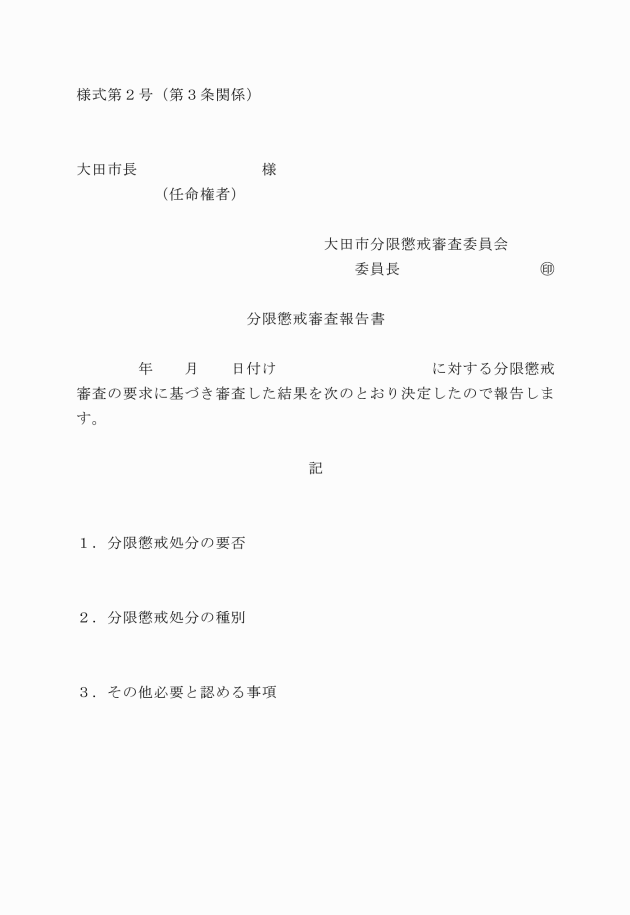 様式第２号（第３条関係）

大田市長　　　　　　　　様
（任命権者）

大田市分限懲戒審査委員会
委員長　　　　　　　　㊞

分限懲戒審査報告書

年　　月　　日付け　　　　　　　　　に対する分限懲戒審査の要求に基づき審査した結果を次のとおり決定したので報告します。

記

１．分限懲戒処分の要否

２．分限懲戒処分の種別

３．その他必要と認める事項